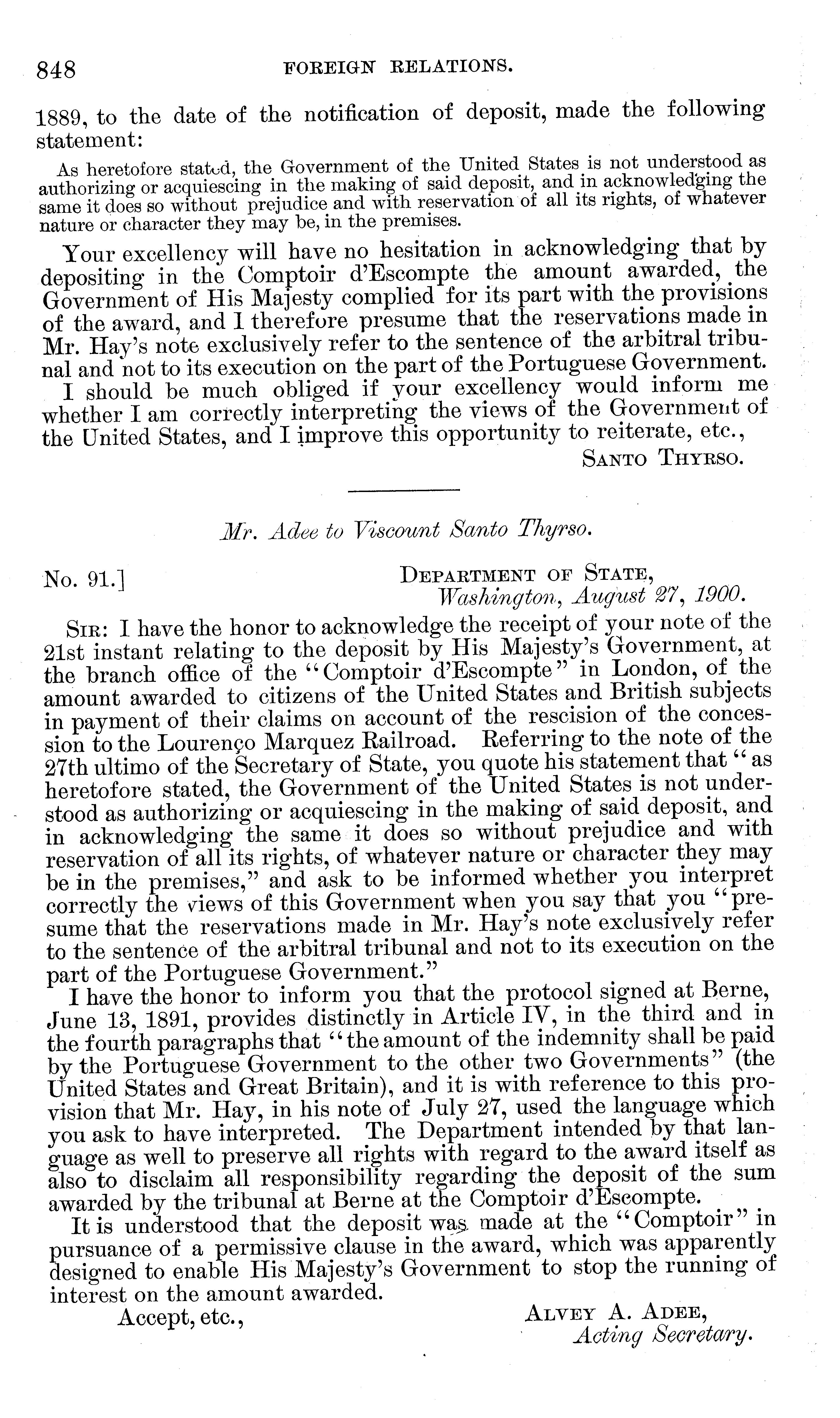 848 FOREIGN RELATIONS.

1889, to the date of the notification of deposit, made the following statement:

As heretofore stated, the Government of the United States is not understood as authorizing or acquiescing in the making of said deposit, and in acknowledging the same it does so without prejudice and with reservation of all its rights, of whatever nature or character they may be, in the premises.

Your excellency will have no hesitation in acknowledging that by depositing in the Comptoir d'Escompte the amount awarded, the Government of His Majesty complied for its part with the provisions of the award, and I therefore presume that the reservations made in Mr. Hay's note exclusively refer to the sentence of the arbitral tribunal and not to its execution on the part of the Portuguese Government.

I should be much obliged if your excellency would inform me whether I am correctly interpreting the views of the Government of the United States, and I improve this opportunity to reiterate, etc.,

SANTO THYRSO.

Mr. Adee to Viscount Santo Thyrso.

No. 91.]

DEPARTMENT OF STATE,
Washington, August 27, 1900.

SIR: I have the honor to acknowledge the receipt of your note of the 21st instant relating to the deposit by His Majesty's Government, at the branch office of the "Comptoir d'Escompte" in London, of the amount awarded to citizens of the United States and British subjects in payment of their claims on account of the rescision of the concession to the Lourenço Marquez Railroad. Referring to the note of the 27th ultimo of the Secretary of State, you quote his statement that "as heretofore stated, the Government of the United States is not understood as authorizing or acquiescing in the making of said deposit, and in acknowledging the same it does so without prejudice and with reservation of all its rights, of whatever nature or character they may be in the premises," and ask to be informed whether you interpret correctly the views of this Government when you say that you "presume that the reservations made in Mr. Hay's note exclusively refer to the sentence of the arbitral tribunal and not to its execution on the part of the Portuguese Government."

I have the honor to inform you that the protocol signed at Berne, June 13, 1891, provides distinctly in Article IV, in the third and in the fourth paragraphs that "the amount of the indemnity shall be paid by the Portuguese Government to the other two Governments" (the United States and Great Britain), and it is with reference to this provision that Mr. Hay, in his note of July 27, used the language which you ask to have interpreted. The Department intended by that language as well to preserve all rights with regard to the award itself as also to disclaim all responsibility regarding the deposit of the sum awarded by the tribunal at Berne at the Comptoir d'Escompte.

It is understood that the deposit was made at the "Comptoir" in pursuance of a permissive clause in the award, which was apparently designed to enable His Majesty's Government to stop the running of interest on the amount awarded.

Accept, etc.,

ALVEY A. ADEE,
Acting Secretary.